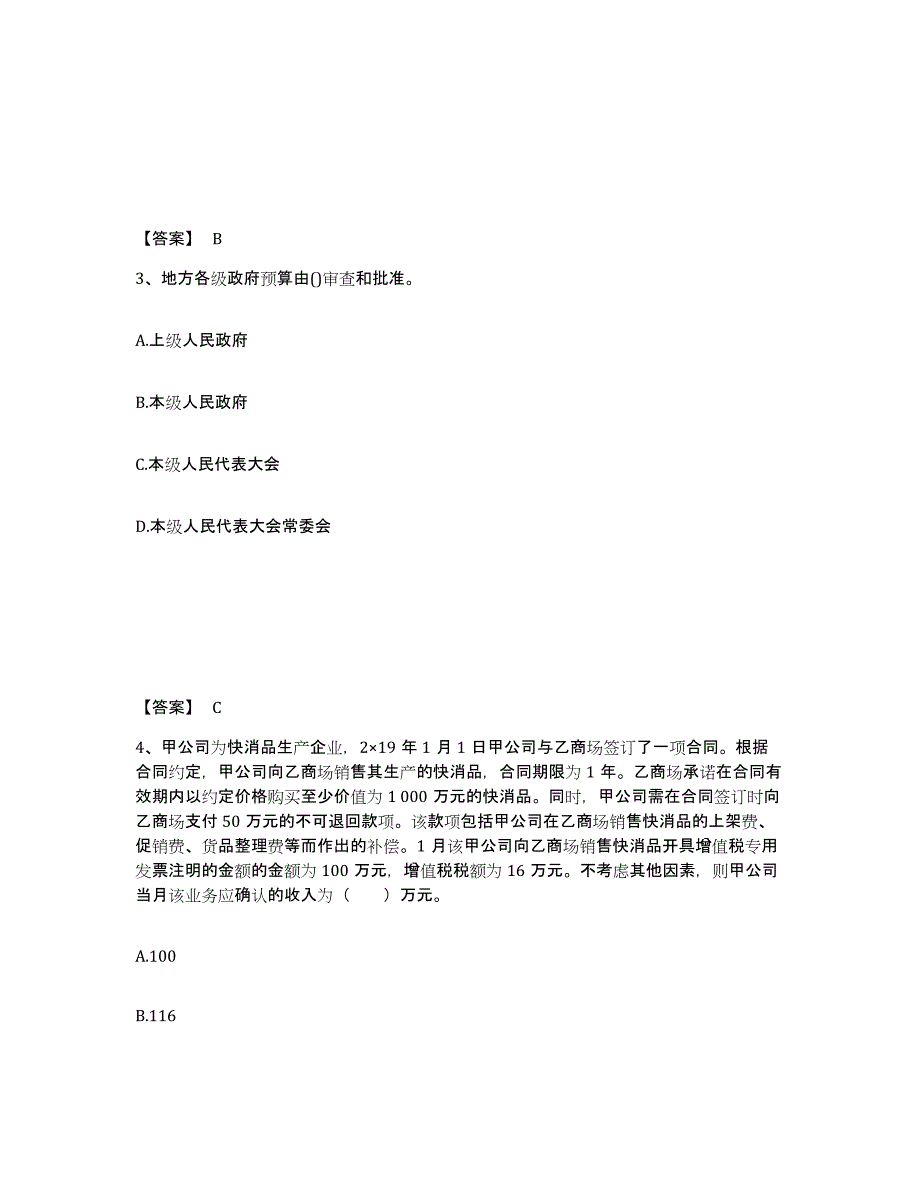 【答案】 B

3、地方各级政府预算由()审查和批准。

A.上级人民政府

B.本级人民政府

C.本级人民代表大会

D.本级人民代表大会常委会

【答案】 C

4、甲公司为快消品生产企业，2×19 年 1 月 1 日甲公司与乙商场签订了一项合同。根据合同约定，甲公司向乙商场销售其生产的快消品，合同期限为 1 年。乙商场承诺在合同有效期内以约定价格购买至少价值为 1 000 万元的快消品。同时，甲公司需在合同签订时向乙商场支付 50 万元的不可退回款项。该款项包括甲公司在乙商场销售快消品的上架费、促销费、货品整理费等而作出的补偿。1 月该甲公司向乙商场销售快消品开具增值税专用发票注明的金额的金额为 100 万元，增值税税额为 16 万元。不考虑其他因素，则甲公司当月该业务应确认的收入为（　　）万元。

A.100

B.116